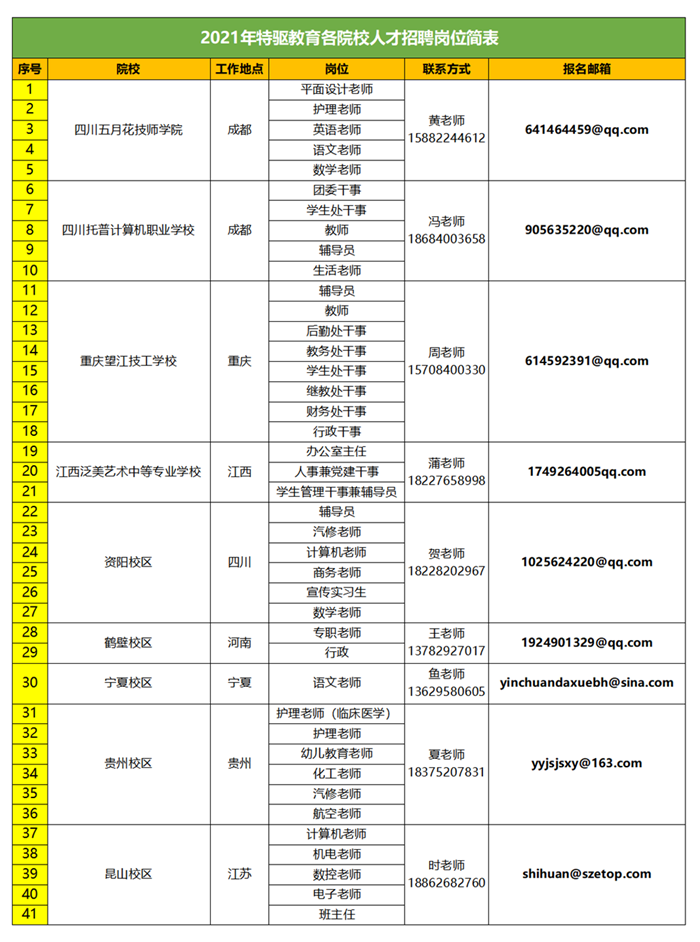 2021年特驱教育各院校人才招聘岗位简表

| 序号 | 院校 | 工作地点 | 岗位 | 联系方式 | 报名邮箱 |
|---|---|---|---|---|---|
| 1 | 四川五月花技师学院 | 成都 | 平面设计老师 | 黄老师 15882244612 | 641464459@qq.com |
| 2 | | | 护理老师 | | |
| 3 | | | 英语老师 | | |
| 4 | | | 语文老师 | | |
| 5 | | | 数学老师 | | |
| 6 | 四川托普计算机职业学校 | 成都 | 团委干事 | 冯老师 18684003658 | 905635220@qq.com |
| 7 | | | 学生处干事 | | |
| 8 | | | 教师 | | |
| 9 | | | 辅导员 | | |
| 10 | | | 生活老师 | | |
| 11 | 重庆望江技工学校 | 重庆 | 辅导员 | 周老师 15708400330 | 614592391@qq.com |
| 12 | | | 教师 | | |
| 13 | | | 后勤处干事 | | |
| 14 | | | 教务处干事 | | |
| 15 | | | 学生处干事 | | |
| 16 | | | 继教处干事 | | |
| 17 | | | 财务处干事 | | |
| 18 | | | 行政干事 | | |
| 19 | 江西泛美艺术中等专业学校 | 江西 | 办公室主任 | 蒲老师 18227658998 | 1749264005qq.com |
| 20 | | | 人事兼党建干事 | | |
| 21 | | | 学生管理干事兼辅导员 | | |
| 22 | 资阳校区 | 四川 | 辅导员 | 贺老师 18228202967 | 1025624220@qq.com |
| 23 | | | 汽修老师 | | |
| 24 | | | 计算机老师 | | |
| 25 | | | 商务老师 | | |
| 26 | | | 宣传实习生 | | |
| 27 | | | 数学老师 | | |
| 28 | 鹤壁校区 | 河南 | 专职老师 | 王老师 13782927017 | 1924901329@qq.com |
| 29 | | | 行政 | | |
| 30 | 宁夏校区 | 宁夏 | 语文老师 | 鱼老师 13629580605 | yinchuandaxuebh@sina.com |
| 31 | 贵州校区 | 贵州 | 护理老师（临床医学） | 夏老师 18375207831 | yyjsjsxy@163.com |
| 32 | | | 护理老师 | | |
| 33 | | | 幼儿教育老师 | | |
| 34 | | | 化工老师 | | |
| 35 | | | 汽修老师 | | |
| 36 | | | 航空老师 | | |
| 37 | 昆山校区 | 江苏 | 计算机老师 | 时老师 18862682760 | shihuan@szetop.com |
| 38 | | | 机电老师 | | |
| 39 | | | 数控老师 | | |
| 40 | | | 电子老师 | | |
| 41 | | | 班主任 | | |